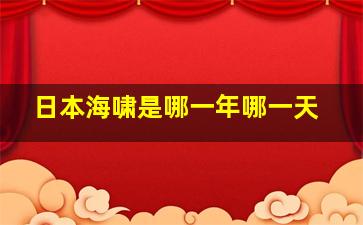 日本海啸是哪一年哪一天